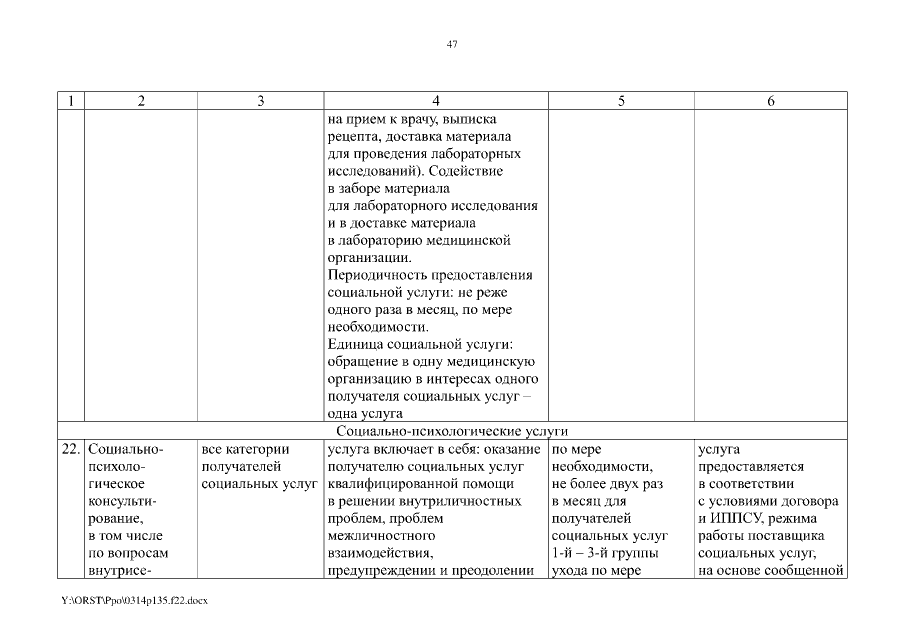 47

| 1 | 2 | 3 | 4 | 5 | 6 |
|---|---|---|---|---|---|
| | | | на прием к врачу, выписка рецепта, доставка материала для проведения лабораторных исследований). Содействие в заборе материала для лабораторного исследования и в доставке материала в лабораторию медицинской организации. Периодичность предоставления социальной услуги: не реже одного раза в месяц, по мере необходимости. Единица социальной услуги: обращение в одну медицинскую организацию в интересах одного получателя социальных услуг – одна услуга | | |
| Социально-психологические услуги | | | | | |
| 22. | Социально-психологическое консультирование, в том числе по вопросам внутрисе- | все категории получателей социальных услуг | услуга включает в себя: оказание получателю социальных услуг квалифицированной помощи в решении внутриличностных проблем, проблем межличностного взаимодействия, предупреждении и преодолении | по мере необходимости, не более двух раз в месяц для получателей социальных услуг 1-й – 3-й группы ухода по мере | услуга предоставляется в соответствии с условиями договора и ИППСУ, режима работы поставщика социальных услуг, на основе сообщенной |

Y:\ORST\Ppo\0314p135.f22.docx